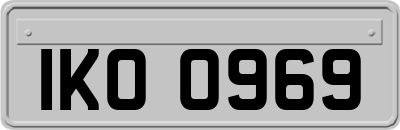 IKO 0969